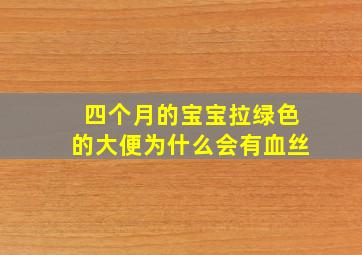 四个月的宝宝拉绿色的大便为什么会有血丝